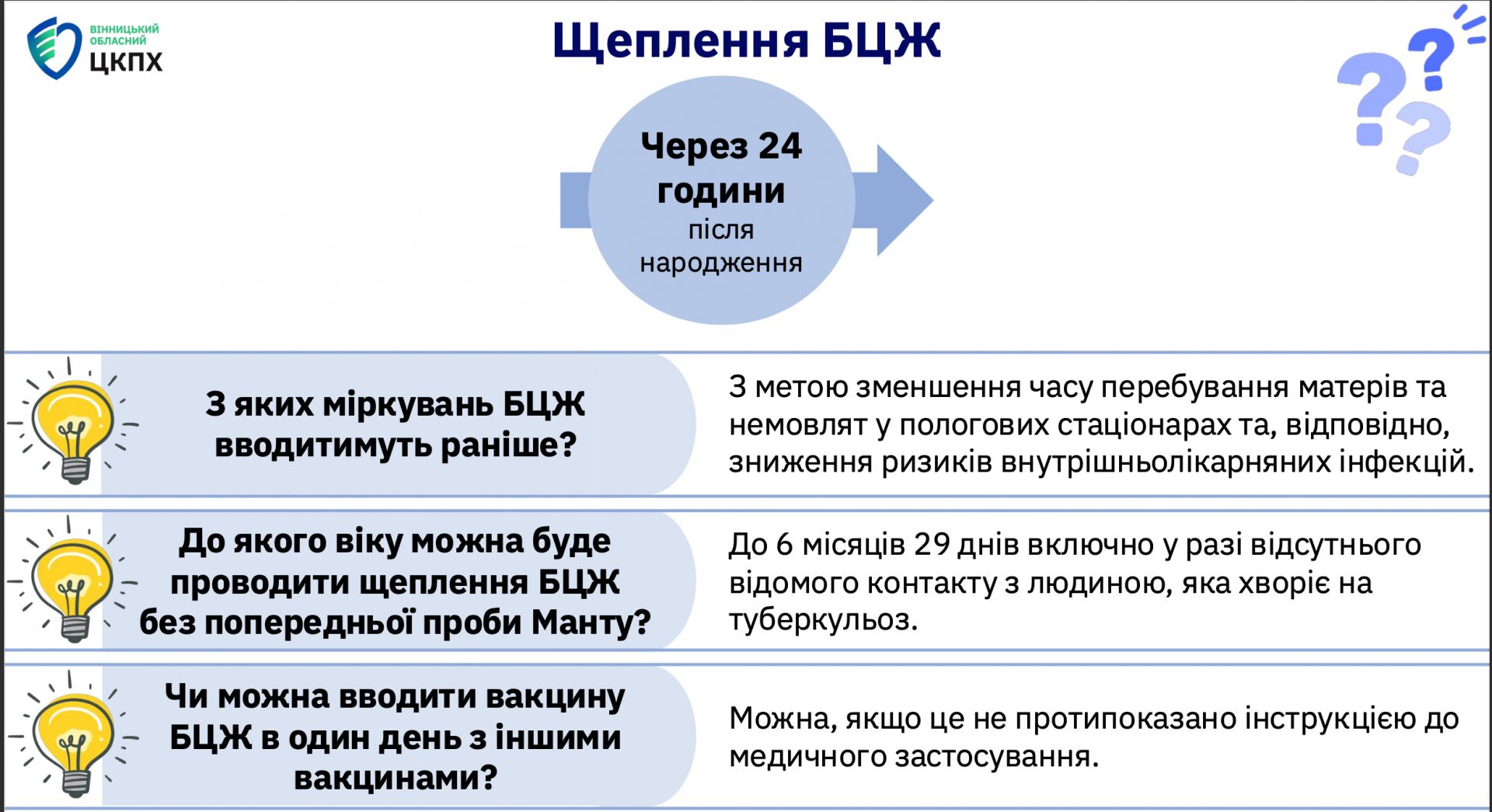 ВІННИЦЬКИЙ ОБЛАСНИЙ ЦКПХ

Щеплення БЦЖ

Через 24 години після народження

З яких міркувань БЦЖ вводитимуть раніше?

З метою зменшення часу перебування матерів та немовлят у пологових стаціонарах та, відповідно, зниження ризиків внутрішньолікарняних інфекцій.

До якого віку можна буде проводити щеплення БЦЖ без попередньої проби Манту?

До 6 місяців 29 днів включно у разі відсутнього відомого контакту з людиною, яка хворіє на туберкульоз.

Чи можна вводити вакцину БЦЖ в один день з іншими вакцинами?

Можна, якщо це не протипоказано інструкцією до медичного застосування.